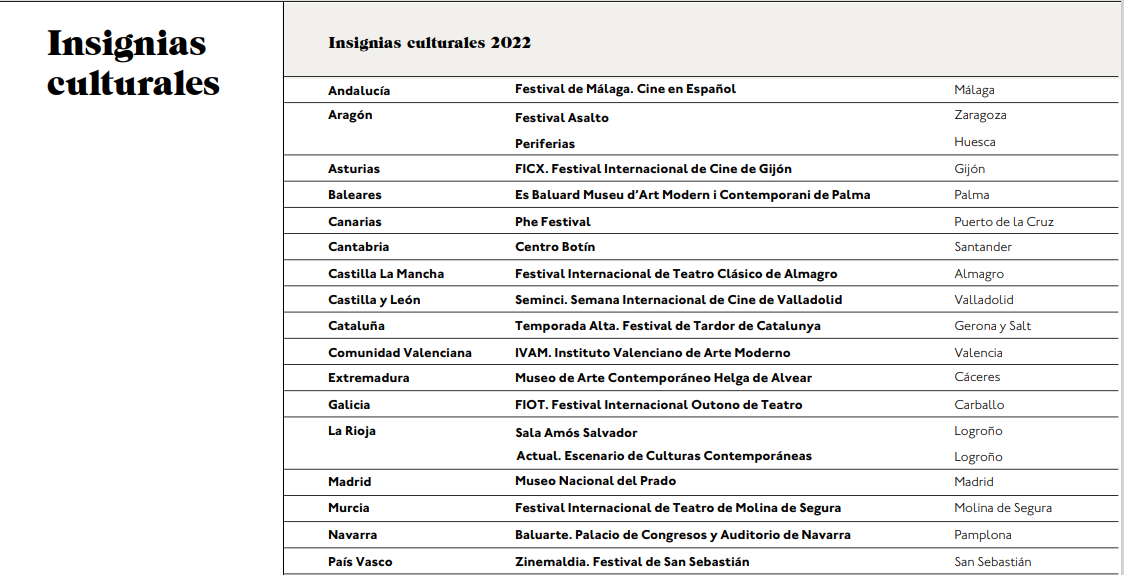 Insignias culturales

Insignias culturales 2022

| | | |
|---|---|---|
| Andalucía | Festival de Málaga. Cine en Español | Málaga |
| Aragón | Festival Asalto | Zaragoza |
| | Periferias | Huesca |
| Asturias | FICX. Festival Internacional de Cine de Gijón | Gijón |
| Baleares | Es Baluard Museu d'Art Modern i Contemporani de Palma | Palma |
| Canarias | Phe Festival | Puerto de la Cruz |
| Cantabria | Centro Botín | Santander |
| Castilla La Mancha | Festival Internacional de Teatro Clásico de Almagro | Almagro |
| Castilla y León | Seminci. Semana Internacional de Cine de Valladolid | Valladolid |
| Cataluña | Temporada Alta. Festival de Tardor de Catalunya | Gerona y Salt |
| Comunidad Valenciana | IVAM. Instituto Valenciano de Arte Moderno | Valencia |
| Extremadura | Museo de Arte Contemporáneo Helga de Alvear | Cáceres |
| Galicia | FIOT. Festival Internacional Outono de Teatro | Carballo |
| La Rioja | Sala Amós Salvador | Logroño |
| | Actual. Escenario de Culturas Contemporáneas | Logroño |
| Madrid | Museo Nacional del Prado | Madrid |
| Murcia | Festival Internacional de Teatro de Molina de Segura | Molina de Segura |
| Navarra | Baluarte. Palacio de Congresos y Auditorio de Navarra | Pamplona |
| País Vasco | Zinemaldia. Festival de San Sebastián | San Sebastián |